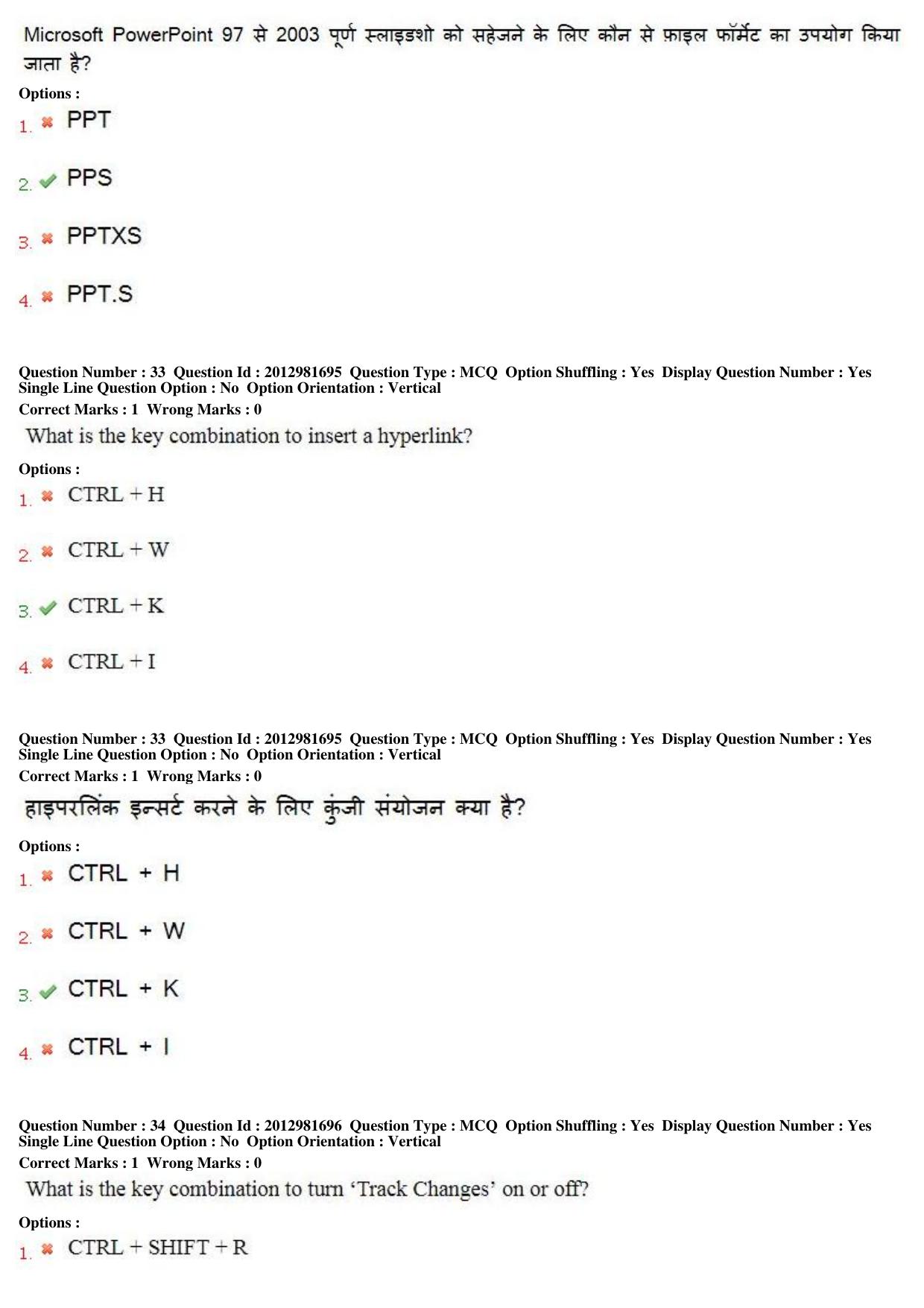 Microsoft PowerPoint 97 से 2003 पूर्ण स्लाइडशो को सहेजने के लिए कौन से फ़ाइल फॉर्मेट का उपयोग किया जाता है?

Options :

1. ✖ PPT

2. ✔ PPS

3. ✖ PPTXS

4. ✖ PPT.S

Question Number : 33 Question Id : 2012981695 Question Type : MCQ Option Shuffling : Yes Display Question Number : Yes Single Line Question Option : No Option Orientation : Vertical

Correct Marks : 1 Wrong Marks : 0

What is the key combination to insert a hyperlink?

Options :

1. ✖ CTRL + H

2. ✖ CTRL + W

3. ✔ CTRL + K

4. ✖ CTRL + I

Question Number : 33 Question Id : 2012981695 Question Type : MCQ Option Shuffling : Yes Display Question Number : Yes Single Line Question Option : No Option Orientation : Vertical

Correct Marks : 1 Wrong Marks : 0

हाइपरलिंक इन्सर्ट करने के लिए कुंजी संयोजन क्या है?

Options :

1. ✖ CTRL + H

2. ✖ CTRL + W

3. ✔ CTRL + K

4. ✖ CTRL + I

Question Number : 34 Question Id : 2012981696 Question Type : MCQ Option Shuffling : Yes Display Question Number : Yes Single Line Question Option : No Option Orientation : Vertical

Correct Marks : 1 Wrong Marks : 0

What is the key combination to turn 'Track Changes' on or off?

Options :

1. ✖ CTRL + SHIFT + R